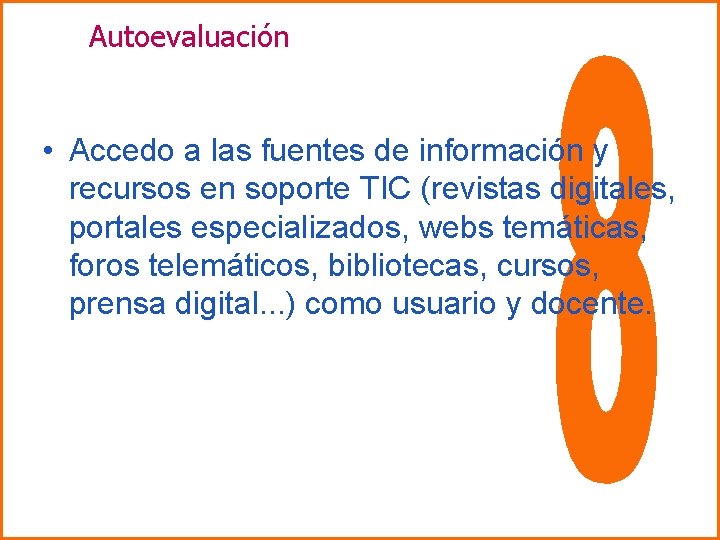 Autoevaluación

• Accedo a las fuentes de información y recursos en soporte TIC (revistas digitales, portales especializados, webs temáticas, foros telemáticos, bibliotecas, cursos, prensa digital...) como usuario y docente.

8